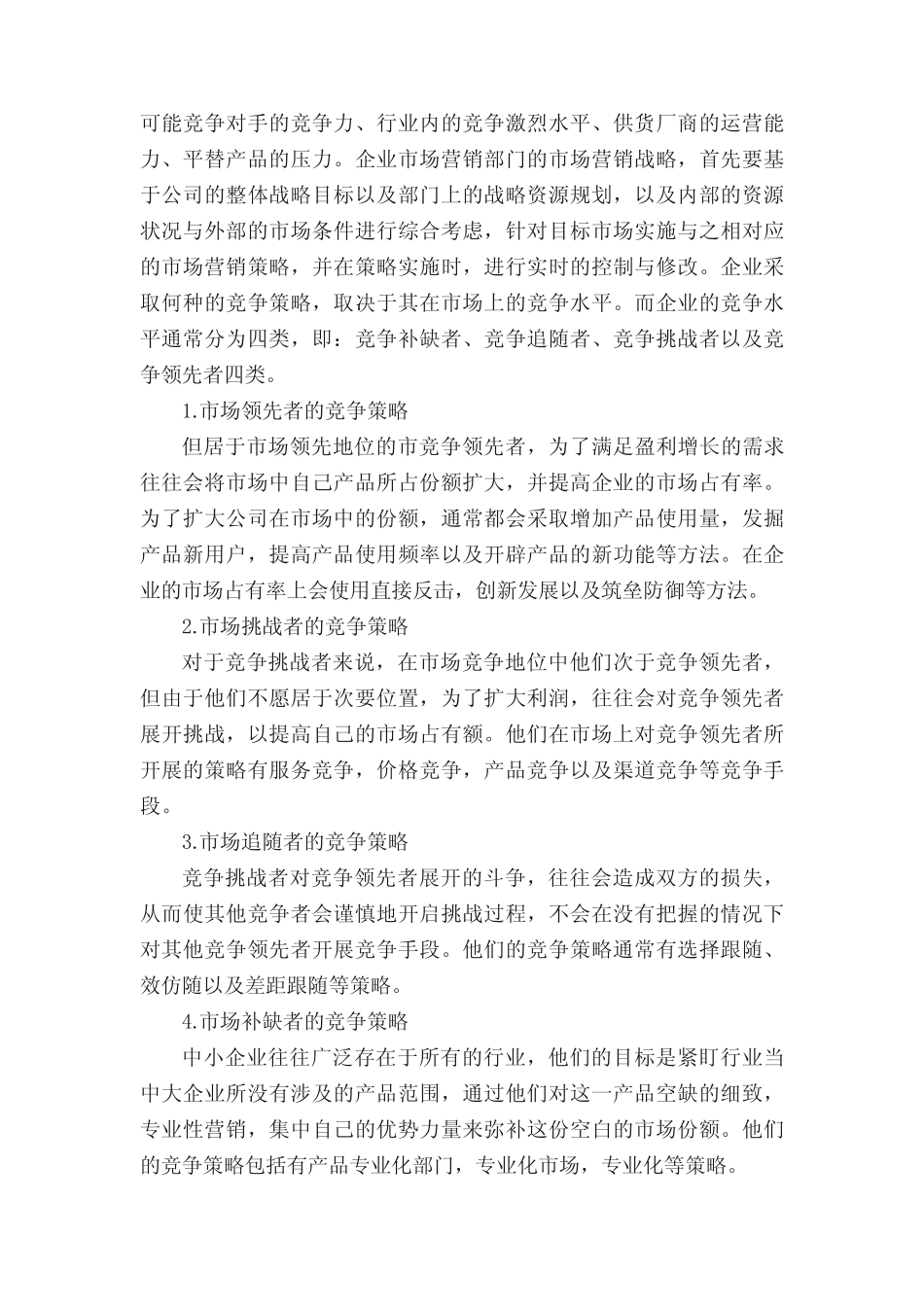 可能竞争对手的竞争力、行业内的竞争激烈水平、供货厂商的运营能力、平替产品的压力。企业市场营销部门的市场营销战略，首先要基于公司的整体战略目标以及部门上的战略资源规划，以及内部的资源状况与外部的市场条件进行综合考虑，针对目标市场实施与之相对应的市场营销策略，并在策略实施时，进行实时的控制与修改。企业采取何种的竞争策略，取决于其在市场上的竞争水平。而企业的竞争水平通常分为四类，即：竞争补缺者、竞争追随者、竞争挑战者以及竞争领先者四类。

1.市场领先者的竞争策略

但居于市场领先地位的市竞争领先者，为了满足盈利增长的需求往往会将市场中自己产品所占份额扩大，并提高企业的市场占有率。为了扩大公司在市场中的份额，通常都会采取增加产品使用量，发掘产品新用户，提高产品使用频率以及开辟产品的新功能等方法。在企业的市场占有率上会使用直接反击，创新发展以及筑垒防御等方法。

2.市场挑战者的竞争策略

对于竞争挑战者来说，在市场竞争地位中他们次于竞争领先者，但由于他们不愿居于次要位置，为了扩大利润，往往会对竞争领先者展开挑战，以提高自己的市场占有额。他们在市场上对竞争领先者所开展的策略有服务竞争，价格竞争，产品竞争以及渠道竞争等竞争手段。

3.市场追随者的竞争策略

竞争挑战者对竞争领先者展开的斗争，往往会造成双方的损失，从而使其他竞争者会谨慎地开启挑战过程，不会在没有把握的情况下对其他竞争领先者开展竞争手段。他们的竞争策略通常有选择跟随、效仿随以及差距跟随等策略。

4.市场补缺者的竞争策略

中小企业往往广泛存在于所有的行业，他们的目标是紧盯行业当中大企业所没有涉及的产品范围，通过他们对这一产品空缺的细致，专业性营销，集中自己的优势力量来弥补这份空白的市场份额。他们的竞争策略包括有产品专业化部门，专业化市场，专业化等策略。